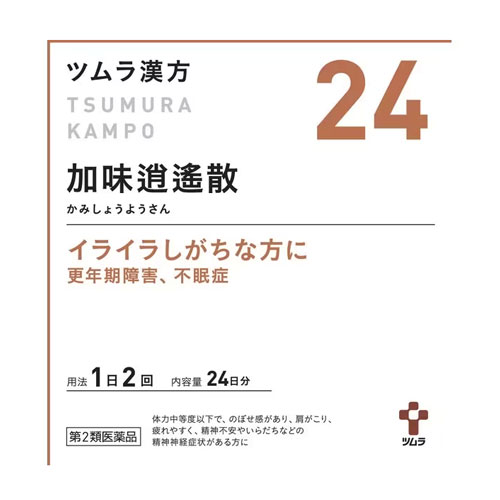 ツムラ漢方

TSUMURA KAMPO

24

加味逍遙散
かみしょうようさん

イライラしがちな方に
更年期障害、不眠症

用法 1日2回 内容量 24日分

第2類医薬品

体力中等度以下で、のぼせ感があり、肩がこり、疲れやすく、精神不安やいらだちなどの精神神経症状がある方に

ツムラ